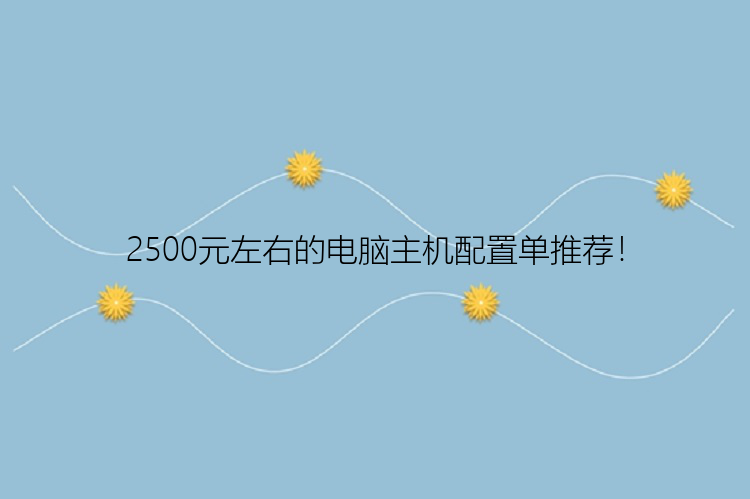 2500元左右的电脑主机配置单推荐！